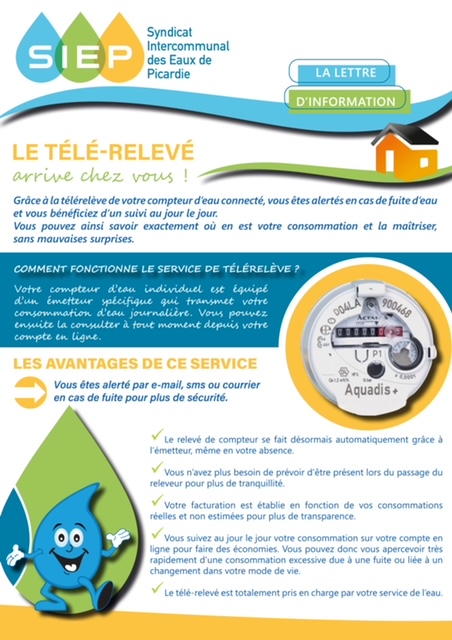 SIEP

Syndicat Intercommunal des Eaux de Picardie

LA LETTRE

D'INFORMATION

LE TÉLÉ-RELEVÉ

arrive chez vous !

Grâce à la télérelève de votre compteur d'eau connecté, vous êtes alertés en cas de fuite d'eau et vous bénéficiez d'un suivi au jour le jour.
Vous pouvez ainsi savoir exactement où en est votre consommation et la maîtriser, sans mauvaises surprises.

COMMENT FONCTIONNE LE SERVICE DE TÉLÉRELÈVE ?

Votre compteur d'eau individuel est équipé d'un émetteur spécifique qui transmet votre consommation d'eau journalière. Vous pouvez ensuite la consulter à tout moment depuis votre compte en ligne.

D04LA 900468

ACTARIS

P1

Aquadis +

LES AVANTAGES DE CE SERVICE

Vous êtes alerté par e-mail, sms ou courrier en cas de fuite pour plus de sécurité.

Le relevé de compteur se fait désormais automatiquement grâce à l'émetteur, même en votre absence.

Vous n'avez plus besoin de prévoir d'être présent lors du passage du releveur pour plus de tranquillité.

Votre facturation est établie en fonction de vos consommations réelles et non estimées pour plus de transparence.

Vous suivez au jour le jour votre consommation sur votre compte en ligne pour faire des économies. Vous pouvez donc vous apercevoir très rapidement d'une consommation excessive due à une fuite ou liée à un changement dans votre mode de vie.

Le télé-relevé est totalement pris en charge par votre service de l'eau.